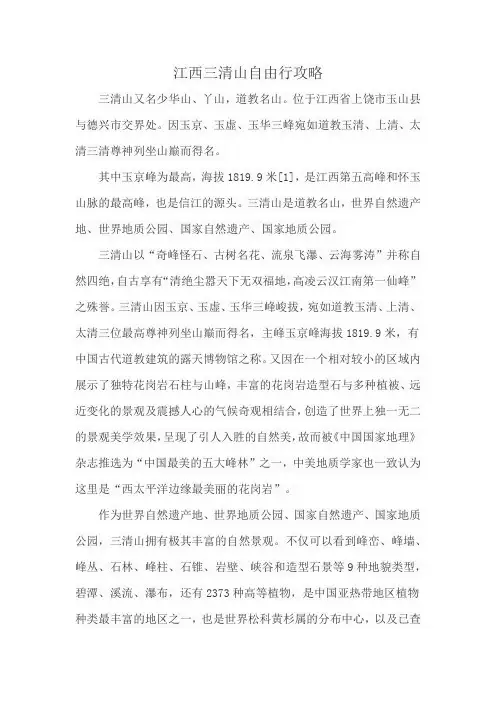 江西三清山自由行攻略

三清山又名少华山、丫山，道教名山。位于江西省上饶市玉山县与德兴市交界处。因玉京、玉虚、玉华三峰宛如道教玉清、上清、太清三清尊神列坐山巅而得名。

其中玉京峰为最高，海拔 1819.9 米[1]，是江西第五高峰和怀玉山脉的最高峰，也是信江的源头。三清山是道教名山，世界自然遗产地、世界地质公园、国家自然遗产、国家地质公园。

三清山以“奇峰怪石、古树名花、流泉飞瀑、云海雾涛”并称自然四绝，自古享有“清绝尘嚣天下无双福地，高凌云汉江南第一仙峰”之殊誉。三清山因玉京、玉虚、玉华三峰峻拔，宛如道教玉清、上清、太清三位最高尊神列坐山巅而得名，主峰玉京峰海拔 1819.9 米，有中国古代道教建筑的露天博物馆之称。又因在一个相对较小的区域内展示了独特花岗岩石柱与山峰，丰富的花岗岩造型石与多种植被、远近变化的景观及震撼人心的气候奇观相结合，创造了世界上独一无二的景观美学效果，呈现了引人入胜的自然美，故而被《中国国家地理》杂志推选为“中国最美的五大峰林”之一，中美地质学家也一致认为这里是“西太平洋边缘最美丽的花岗岩”。

作为世界自然遗产地、世界地质公园、国家自然遗产、国家地质公园，三清山拥有极其丰富的自然景观。不仅可以看到峰峦、峰墙、峰丛、石林、峰柱、石锥、岩壁、峡谷和造型石景等 9 种地貌类型，碧潭、溪流、瀑布，还有 2373 种高等植物，是中国亚热带地区植物种类最丰富的地区之一，也是世界松科黄杉属的分布中心，以及已查